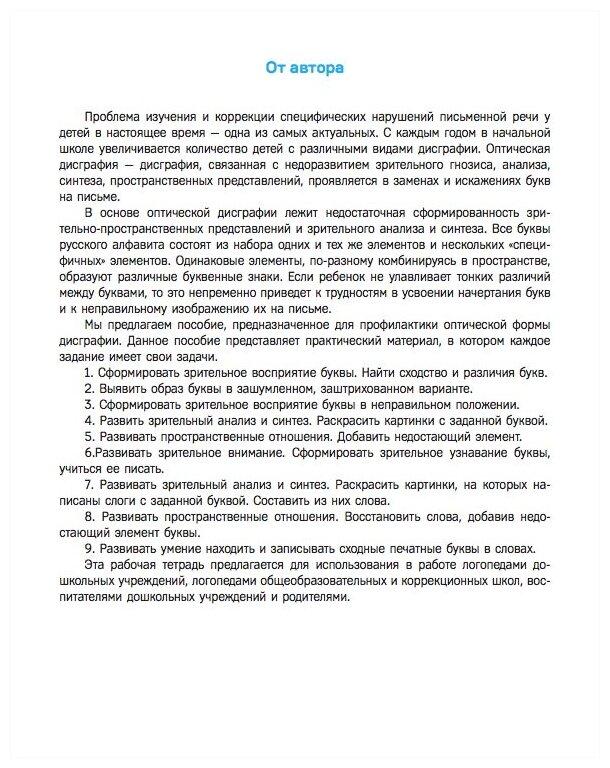 От автора

Проблема изучения и коррекции специфических нарушений письменной речи у детей в настоящее время — одна из самых актуальных. С каждым годом в начальной школе увеличивается количество детей с различными видами дисграфии. Оптическая дисграфия — дисграфия, связанная с недоразвитием зрительного гнозиса, анализа, синтеза, пространственных представлений, проявляется в заменах и искажениях букв на письме.

В основе оптической дисграфии лежит недостаточная сформированность зрительно-пространственных представлений и зрительного анализа и синтеза. Все буквы русского алфавита состоят из набора одних и тех же элементов и нескольких «специфичных» элементов. Одинаковые элементы, по-разному комбинируясь в пространстве, образуют различные буквенные знаки. Если ребенок не улавливает тонких различий между буквами, то это непременно приведет к трудностям в усвоении начертания букв и к неправильному изображению их на письме.

Мы предлагаем пособие, предназначенное для профилактики оптической формы дисграфии. Данное пособие представляет практический материал, в котором каждое задание имеет свои задачи.

1. Сформировать зрительное восприятие буквы. Найти сходство и различия букв.

2. Выявить образ буквы в зашумленном, заштрихованном варианте.

3. Сформировать зрительное восприятие буквы в неправильном положении.

4. Развить зрительный анализ и синтез. Раскрасить картинки с заданной буквой.

5. Развивать пространственные отношения. Добавить недостающий элемент.

6.Развивать зрительное внимание. Сформировать зрительное узнавание буквы, учиться ее писать.

7. Развивать зрительный анализ и синтез. Раскрасить картинки, на которых написаны слоги с заданной буквой. Составить из них слова.

8. Развивать пространственные отношения. Восстановить слова, добавив недостающий элемент буквы.

9. Развивать умение находить и записывать сходные печатные буквы в словах.

Эта рабочая тетрадь предлагается для использования в работе логопедами дошкольных учреждений, логопедами общеобразовательных и коррекционных школ, воспитателями дошкольных учреждений и родителями.